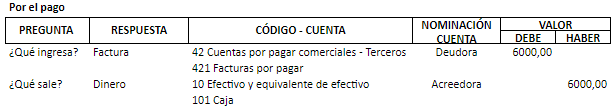 Por el pago

| PREGUNTA | RESPUESTA | CÓDIGO - CUENTA | NOMINACIÓN CUENTA | VALOR DEBE | VALOR HABER |
|---|---|---|---|---|---|
| ¿Qué ingresa? | Factura | 42 Cuentas por pagar comerciales - Terceros | Deudora | 6000,00 | |
| | | 421 Facturas por pagar | | | |
| ¿Qué sale? | Dinero | 10 Efectivo y equivalente de efectivo | Acreedora | | 6000,00 |
| | | 101 Caja | | | |